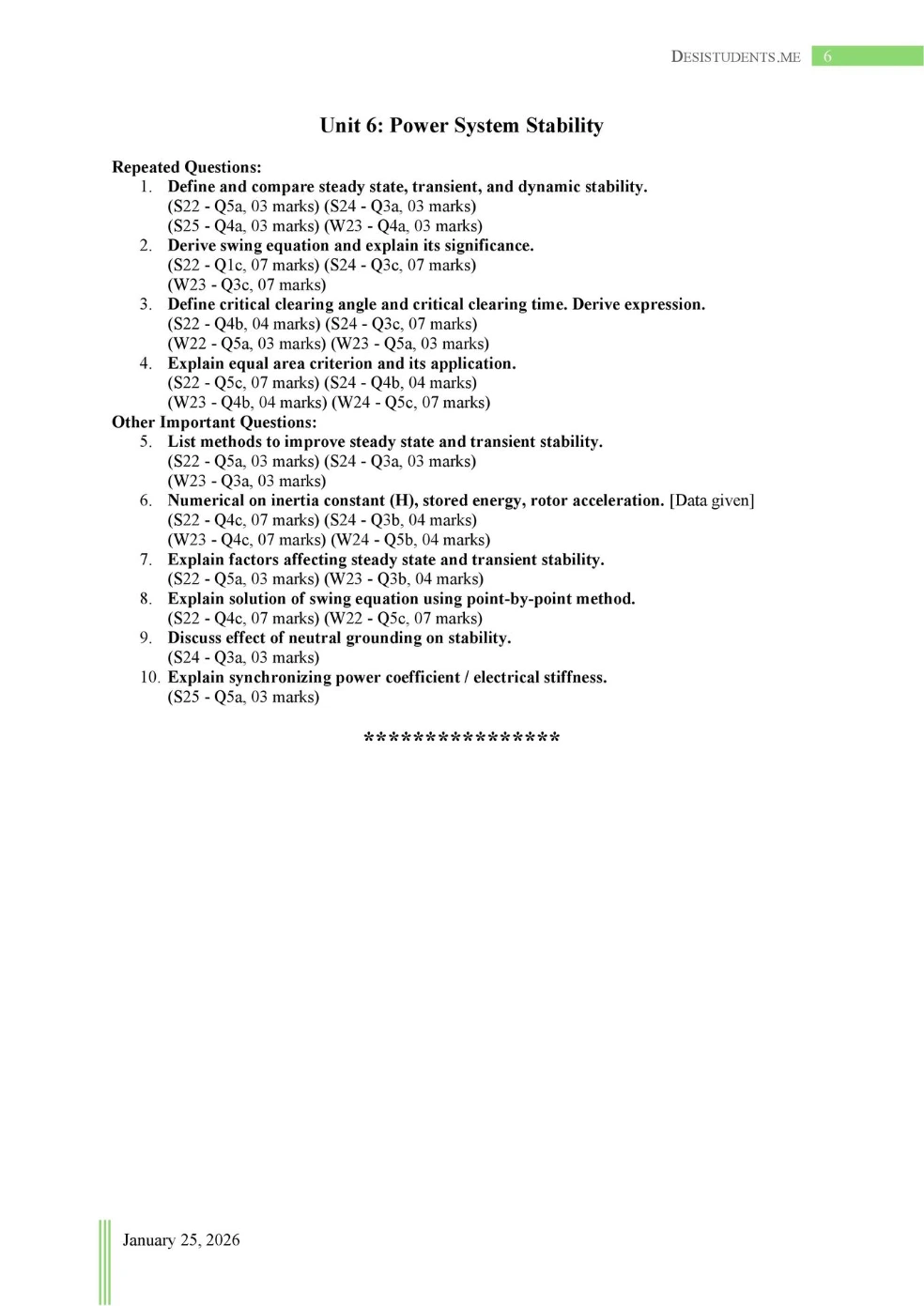 DESISTUDENTS.ME 6

Unit 6: Power System Stability

Repeated Questions:
1. Define and compare steady state, transient, and dynamic stability.
(S22 - Q5a, 03 marks) (S24 - Q3a, 03 marks)
(S25 - Q4a, 03 marks) (W23 - Q4a, 03 marks)
2. Derive swing equation and explain its significance.
(S22 - Q1c, 07 marks) (S24 - Q3c, 07 marks)
(W23 - Q3c, 07 marks)
3. Define critical clearing angle and critical clearing time. Derive expression.
(S22 - Q4b, 04 marks) (S24 - Q3c, 07 marks)
(W22 - Q5a, 03 marks) (W23 - Q5a, 03 marks)
4. Explain equal area criterion and its application.
(S22 - Q5c, 07 marks) (S24 - Q4b, 04 marks)
(W23 - Q4b, 04 marks) (W24 - Q5c, 07 marks)
Other Important Questions:
5. List methods to improve steady state and transient stability.
(S22 - Q5a, 03 marks) (S24 - Q3a, 03 marks)
(W23 - Q3a, 03 marks)
6. Numerical on inertia constant (H), stored energy, rotor acceleration. [Data given]
(S22 - Q4c, 07 marks) (S24 - Q3b, 04 marks)
(W23 - Q4c, 07 marks) (W24 - Q5b, 04 marks)
7. Explain factors affecting steady state and transient stability.
(S22 - Q5a, 03 marks) (W23 - Q3b, 04 marks)
8. Explain solution of swing equation using point-by-point method.
(S22 - Q4c, 07 marks) (W22 - Q5c, 07 marks)
9. Discuss effect of neutral grounding on stability.
(S24 - Q3a, 03 marks)
10. Explain synchronizing power coefficient / electrical stiffness.
(S25 - Q5a, 03 marks)

****************

January 25, 2026